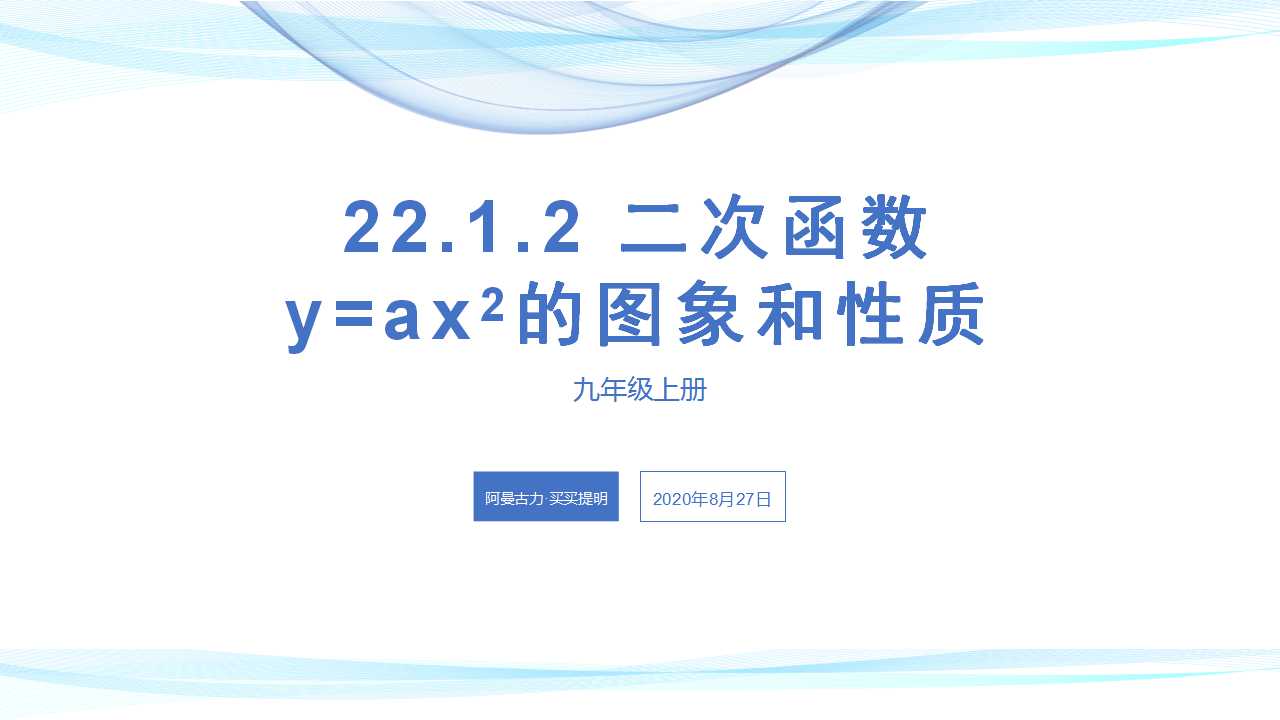 22.1.2 二次函数 $y=ax^2$的图象和性质

九年级上册

阿曼古力·买买提明

2020年8月27日